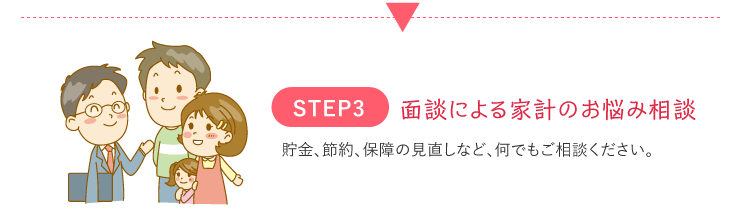 STEP3 面談による家計のお悩み相談

貯金、節約、保障の見直しなど、何でもご相談ください。